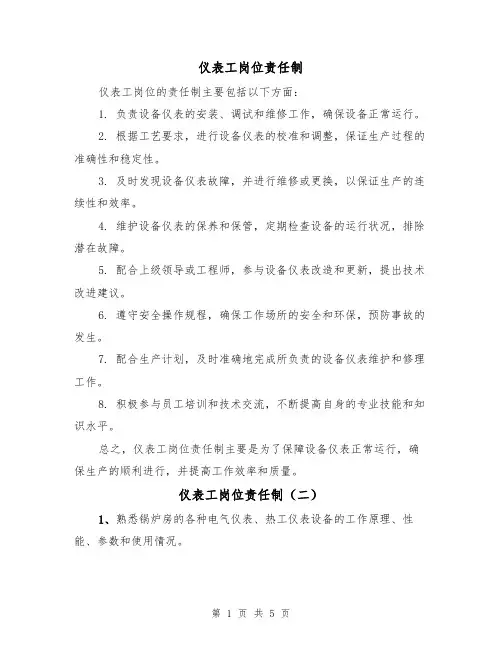 仪表工岗位责任制

仪表工岗位的责任制主要包括以下方面：

1. 负责设备仪表的安装、调试和维修工作，确保设备正常运行。

2. 根据工艺要求，进行设备仪表的校准和调整，保证生产过程的准确性和稳定性。

3. 及时发现设备仪表故障，并进行维修或更换，以保证生产的连续性和效率。

4. 维护设备仪表的保养和保管，定期检查设备的运行状况，排除潜在故障。

5. 配合上级领导或工程师，参与设备仪表改造和更新，提出技术改进建议。

6. 遵守安全操作规程，确保工作场所的安全和环保，预防事故的发生。

7. 配合生产计划，及时准确地完成所负责的设备仪表维护和修理工作。

8. 积极参与员工培训和技术交流，不断提高自身的专业技能和知识水平。

总之，仪表工岗位责任制主要是为了保障设备仪表正常运行，确保生产的顺利进行，并提高工作效率和质量。

仪表工岗位责任制（二）

1、熟悉锅炉房的各种电气仪表、热工仪表设备的工作原理、性能、参数和使用情况。

第 1 页 共 5 页